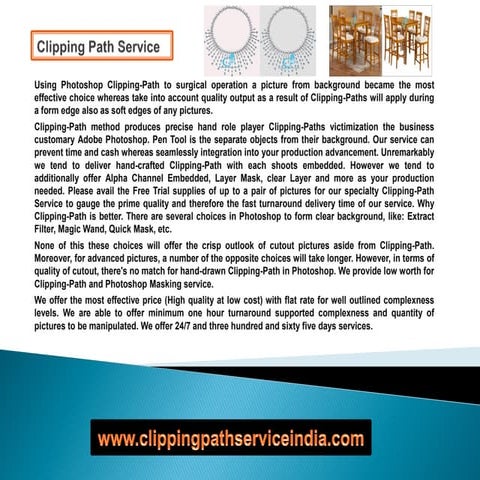 Clipping Path Service

Using Photoshop Clipping-Path to surgical operation a picture from background became the most effective choice whereas take into account quality output as a result of Clipping-Paths will apply during a form edge also as soft edges of any pictures.

Clipping-Path method produces precise hand role player Clipping-Paths victimization the business customary Adobe Photoshop. Pen Tool is the separate objects from their background. Our service can prevent time and cash whereas seamlessly integration into your production advancement. Unremarkably we tend to deliver hand-crafted Clipping-Path with each shoots embedded. However we tend to additionally offer Alpha Channel Embedded, Layer Mask, clear Layer and more as your production needed. Please avail the Free Trial supplies of up to a pair of pictures for our specialty Clipping-Path Service to gauge the prime quality and therefore the fast turnaround delivery time of our service. Why Clipping-Path is better. There are several choices in Photoshop to form clear background, like: Extract Filter, Magic Wand, Quick Mask, etc.

None of this these choices will offer the crisp outlook of cutout pictures aside from Clipping-Path. Moreover, for advanced pictures, a number of the opposite choices will take longer. However, in terms of quality of cutout, there's no match for hand-drawn Clipping-Path in Photoshop. We provide low worth for Clipping-Path and Photoshop Masking service.

We offer the most effective price (High quality at low cost) with flat rate for well outlined complexness levels. We are able to offer minimum one hour turnaround supported complexness and quantity of pictures to be manipulated. We offer 24/7 and three hundred and sixty five days services.

www.clippingpathserviceindia.com